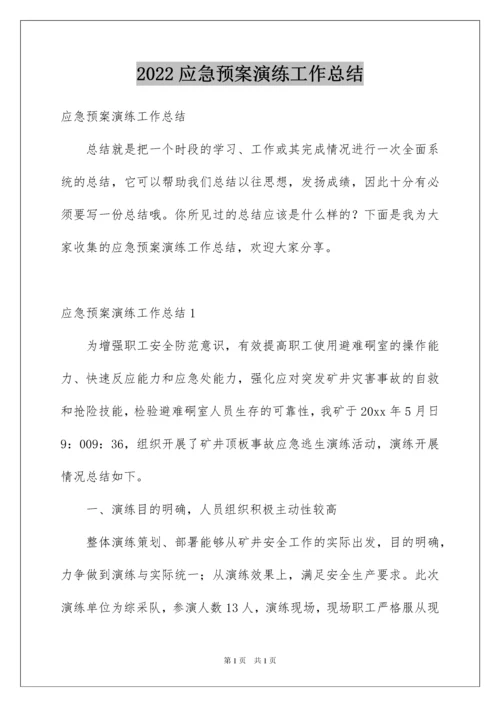 2022应急预案演练工作总结

应急预案演练工作总结

总结就是把一个时段的学习、工作或其完成情况进行一次全面系统的总结，它可以帮助我们总结以往思想，发扬成绩，因此十分有必须要写一份总结哦。你所见过的总结应该是什么样的？下面是我为大家收集的应急预案演练工作总结，欢迎大家分享。

应急预案演练工作总结1

为增强职工安全防范意识，有效提高职工使用避难硐室的操作能力、快速反应能力和应急处能力，强化应对突发矿井灾害事故的自救和抢险技能，检验避难硐室人员生存的可靠性，我矿于20xx年5月日9：009：36，组织开展了矿井顶板事故应急逃生演练活动，演练开展情况总结如下。

一、演练目的明确，人员组织积极主动性较高

整体演练策划、部署能够从矿井安全工作的实际出发，目的明确，力争做到演练与实际统一；从演练效果上，满足安全生产要求。此次演练单位为综采队，参演人数13人，演练现场，现场职工严格服从现

第1页 共1页